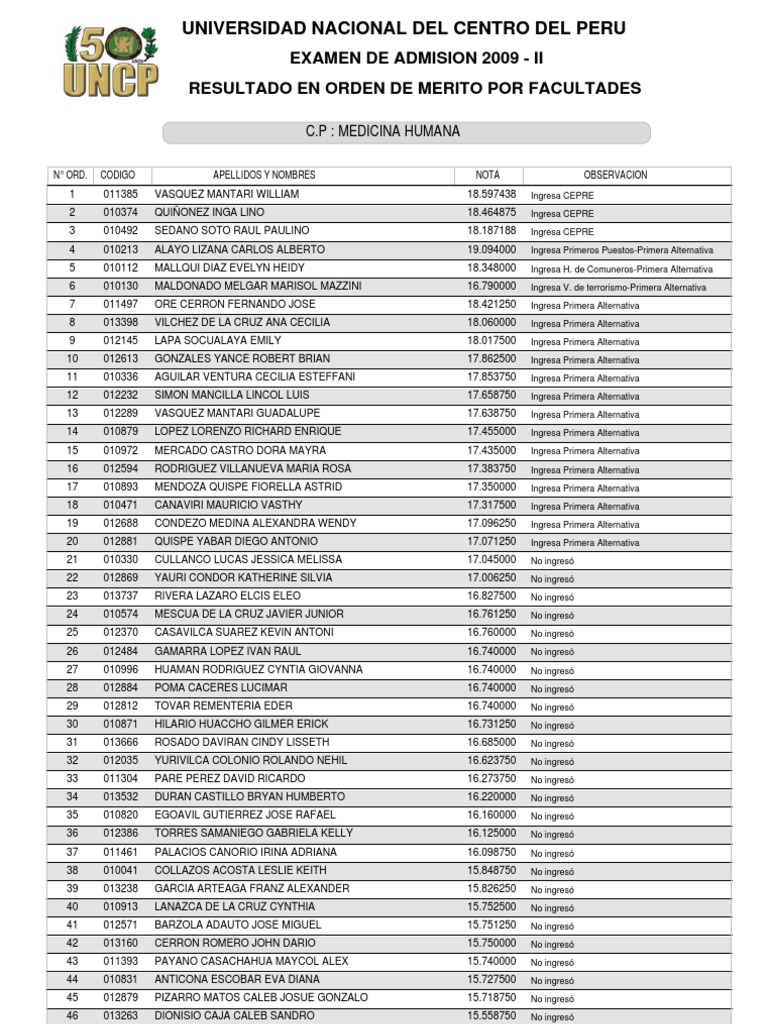 50 UNCP

UNIVERSIDAD NACIONAL DEL CENTRO DEL PERU
EXAMEN DE ADMISION 2009 - II
RESULTADO EN ORDEN DE MERITO POR FACULTADES

C.P : MEDICINA HUMANA

| N° ORD. | CODIGO | APELLIDOS Y NOMBRES | NOTA | OBSERVACION |
|---|---|---|---|---|
| 1 | 011385 | VASQUEZ MANTARI WILLIAM | 18.597438 | Ingresa CEPRE |
| 2 | 010374 | QUIÑONEZ INGA LINO | 18.464875 | Ingresa CEPRE |
| 3 | 010492 | SEDANO SOTO RAUL PAULINO | 18.187188 | Ingresa CEPRE |
| 4 | 010213 | ALAYO LIZANA CARLOS ALBERTO | 19.094000 | Ingresa Primeros Puestos-Primera Alternativa |
| 5 | 010112 | MALLQUI DIAZ EVELYN HEIDY | 18.348000 | Ingresa H. de Comuneros-Primera Alternativa |
| 6 | 010130 | MALDONADO MELGAR MARISOL MAZZINI | 16.790000 | Ingresa V. de terrorismo-Primera Alternativa |
| 7 | 011497 | ORE CERRON FERNANDO JOSE | 18.421250 | Ingresa Primera Alternativa |
| 8 | 013398 | VILCHEZ DE LA CRUZ ANA CECILIA | 18.060000 | Ingresa Primera Alternativa |
| 9 | 012145 | LAPA SOCUALAYA EMILY | 18.017500 | Ingresa Primera Alternativa |
| 10 | 012613 | GONZALES YANCE ROBERT BRIAN | 17.862500 | Ingresa Primera Alternativa |
| 11 | 010336 | AGUILAR VENTURA CECILIA ESTEFFANI | 17.853750 | Ingresa Primera Alternativa |
| 12 | 012232 | SIMON MANCILLA LINCOL LUIS | 17.658750 | Ingresa Primera Alternativa |
| 13 | 012289 | VASQUEZ MANTARI GUADALUPE | 17.638750 | Ingresa Primera Alternativa |
| 14 | 010879 | LOPEZ LORENZO RICHARD ENRIQUE | 17.455000 | Ingresa Primera Alternativa |
| 15 | 010972 | MERCADO CASTRO DORA MAYRA | 17.435000 | Ingresa Primera Alternativa |
| 16 | 012594 | RODRIGUEZ VILLANUEVA MARIA ROSA | 17.383750 | Ingresa Primera Alternativa |
| 17 | 010893 | MENDOZA QUISPE FIORELLA ASTRID | 17.350000 | Ingresa Primera Alternativa |
| 18 | 010471 | CANAVIRI MAURICIO VASTHY | 17.317500 | Ingresa Primera Alternativa |
| 19 | 012688 | CONDEZO MEDINA ALEXANDRA WENDY | 17.096250 | Ingresa Primera Alternativa |
| 20 | 012881 | QUISPE YABAR DIEGO ANTONIO | 17.071250 | Ingresa Primera Alternativa |
| 21 | 010330 | CULLANCO LUCAS JESSICA MELISSA | 17.045000 | No ingresó |
| 22 | 012869 | YAURI CONDOR KATHERINE SILVIA | 17.006250 | No ingresó |
| 23 | 013737 | RIVERA LAZARO ELCIS ELEO | 16.827500 | No ingresó |
| 24 | 010574 | MESCUA DE LA CRUZ JAVIER JUNIOR | 16.761250 | No ingresó |
| 25 | 012370 | CASAVILCA SUAREZ KEVIN ANTONI | 16.760000 | No ingresó |
| 26 | 012484 | GAMARRA LOPEZ IVAN RAUL | 16.740000 | No ingresó |
| 27 | 010996 | HUAMAN RODRIGUEZ CYNTIA GIOVANNA | 16.740000 | No ingresó |
| 28 | 012884 | POMA CACERES LUCIMAR | 16.740000 | No ingresó |
| 29 | 012812 | TOVAR REMENTERIA EDER | 16.740000 | No ingresó |
| 30 | 010871 | HILARIO HUACCHO GILMER ERICK | 16.731250 | No ingresó |
| 31 | 013666 | ROSADO DAVIRAN CINDY LISSETH | 16.685000 | No ingresó |
| 32 | 012035 | YURIVILCA COLONIO ROLANDO NEHIL | 16.623750 | No ingresó |
| 33 | 011304 | PARE PEREZ DAVID RICARDO | 16.273750 | No ingresó |
| 34 | 013532 | DURAN CASTILLO BRYAN HUMBERTO | 16.220000 | No ingresó |
| 35 | 010820 | EGOAVIL GUTIERREZ JOSE RAFAEL | 16.160000 | No ingresó |
| 36 | 012386 | TORRES SAMANIEGO GABRIELA KELLY | 16.125000 | No ingresó |
| 37 | 011461 | PALACIOS CANORIO IRINA ADRIANA | 16.098750 | No ingresó |
| 38 | 010041 | COLLAZOS ACOSTA LESLIE KEITH | 15.848750 | No ingresó |
| 39 | 013238 | GARCIA ARTEAGA FRANZ ALEXANDER | 15.826250 | No ingresó |
| 40 | 010913 | LANAZCA DE LA CRUZ CYNTHIA | 15.752500 | No ingresó |
| 41 | 012571 | BARZOLA ADAUTO JOSE MIGUEL | 15.751250 | No ingresó |
| 42 | 013160 | CERRON ROMERO JOHN DARIO | 15.750000 | No ingresó |
| 43 | 011393 | PAYANO CASACHAHUA MAYCOL ALEX | 15.740000 | No ingresó |
| 44 | 010831 | ANTICONA ESCOBAR EVA DIANA | 15.727500 | No ingresó |
| 45 | 012879 | PIZARRO MATOS CALEB JOSUE GONZALO | 15.718750 | No ingresó |
| 46 | 013263 | DIONISIO CAJA CALEB SANDRO | 15.558750 | No ingresó |